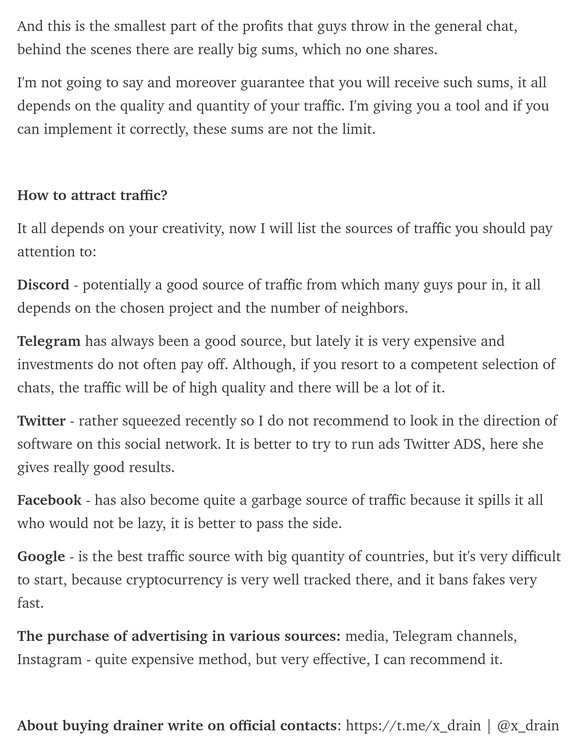 And this is the smallest part of the profits that guys throw in the general chat, behind the scenes there are really big sums, which no one shares.

I'm not going to say and moreover guarantee that you will receive such sums, it all depends on the quality and quantity of your traffic. I'm giving you a tool and if you can implement it correctly, these sums are not the limit.

How to attract traffic?

It all depends on your creativity, now I will list the sources of traffic you should pay attention to:

Discord - potentially a good source of traffic from which many guys pour in, it all depends on the chosen project and the number of neighbors.

Telegram has always been a good source, but lately it is very expensive and investments do not often pay off. Although, if you resort to a competent selection of chats, the traffic will be of high quality and there will be a lot of it.

Twitter - rather squeezed recently so I do not recommend to look in the direction of software on this social network. It is better to try to run ads Twitter ADS, here she gives really good results.

Facebook - has also become quite a garbage source of traffic because it spills it all who would not be lazy, it is better to pass the side.

Google - is the best traffic source with big quantity of countries, but it's very difficult to start, because cryptocurrency is very well tracked there, and it bans fakes very fast.

The purchase of advertising in various sources: media, Telegram channels, Instagram - quite expensive method, but very effective, I can recommend it.

About buying drainer write on official contacts: https://t.me/x_drain | @x_drain